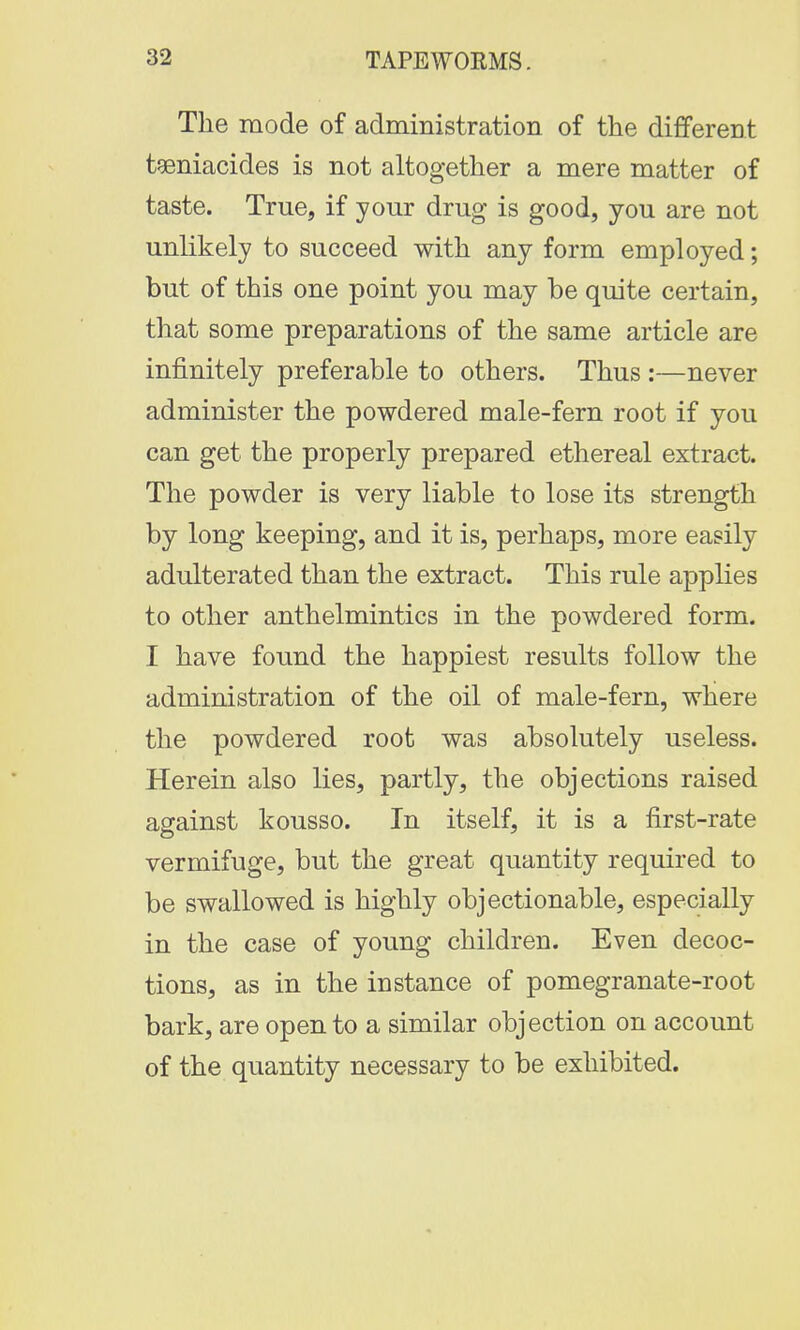 32 TAPEWORMS.

The mode of administration of the different tæniacides is not altogether a mere matter of taste. True, if your drug is good, you are not unlikely to succeed with any form employed; but of this one point you may be quite certain, that some preparations of the same article are infinitely preferable to others. Thus:—never administer the powdered male-fern root if you can get the properly prepared ethereal extract. The powder is very liable to lose its strength by long keeping, and it is, perhaps, more easily adulterated than the extract. This rule applies to other anthelmintics in the powdered form. I have found the happiest results follow the administration of the oil of male-fern, where the powdered root was absolutely useless. Herein also lies, partly, the objections raised against kousso. In itself, it is a first-rate vermifuge, but the great quantity required to be swallowed is highly objectionable, especially in the case of young children. Even decoctions, as in the instance of pomegranate-root bark, are open to a similar objection on account of the quantity necessary to be exhibited.